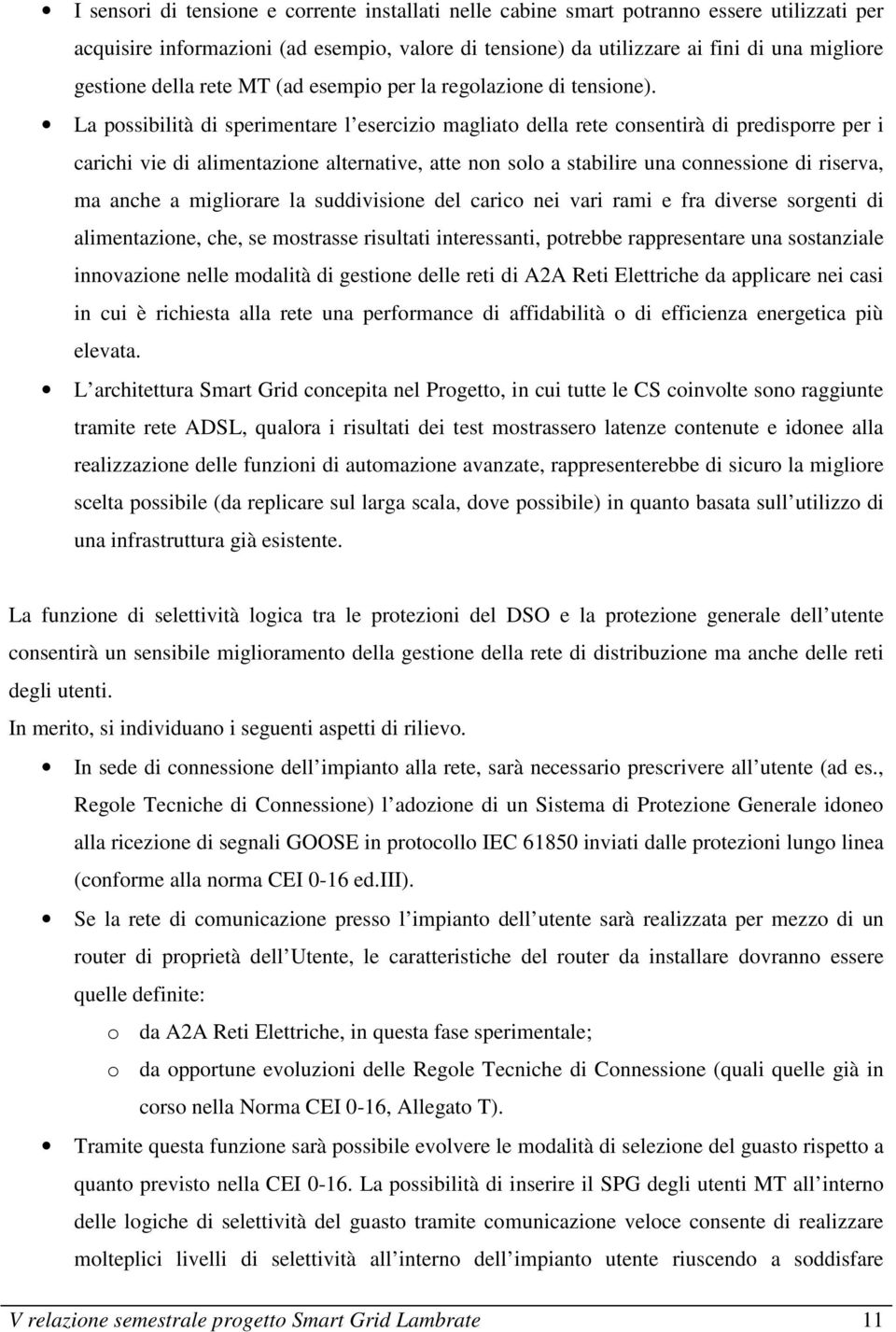 • I sensori di tensione e corrente installati nelle cabine smart potranno essere utilizzati per acquisire informazioni (ad esempio, valore di tensione) da utilizzare ai fini di una migliore gestione della rete MT (ad esempio per la regolazione di tensione).

• La possibilità di sperimentare l esercizio magliato della rete consentirà di predisporre per i carichi vie di alimentazione alternative, atte non solo a stabilire una connessione di riserva, ma anche a migliorare la suddivisione del carico nei vari rami e fra diverse sorgenti di alimentazione, che, se mostrasse risultati interessanti, potrebbe rappresentare una sostanziale innovazione nelle modalità di gestione delle reti di A2A Reti Elettriche da applicare nei casi in cui è richiesta alla rete una performance di affidabilità o di efficienza energetica più elevata.

• L architettura Smart Grid concepita nel Progetto, in cui tutte le CS coinvolte sono raggiunte tramite rete ADSL, qualora i risultati dei test mostrassero latenze contenute e idonee alla realizzazione delle funzioni di automazione avanzate, rappresenterebbe di sicuro la migliore scelta possibile (da replicare sul larga scala, dove possibile) in quanto basata sull utilizzo di una infrastruttura già esistente.

La funzione di selettività logica tra le protezioni del DSO e la protezione generale dell utente consentirà un sensibile miglioramento della gestione della rete di distribuzione ma anche delle reti degli utenti.
In merito, si individuano i seguenti aspetti di rilievo.

• In sede di connessione dell impianto alla rete, sarà necessario prescrivere all utente (ad es., Regole Tecniche di Connessione) l adozione di un Sistema di Protezione Generale idoneo alla ricezione di segnali GOOSE in protocollo IEC 61850 inviati dalle protezioni lungo linea (conforme alla norma CEI 0-16 ed.III).

• Se la rete di comunicazione presso l impianto dell utente sarà realizzata per mezzo di un router di proprietà dell Utente, le caratteristiche del router da installare dovranno essere quelle definite:
o da A2A Reti Elettriche, in questa fase sperimentale;
o da opportune evoluzioni delle Regole Tecniche di Connessione (quali quelle già in corso nella Norma CEI 0-16, Allegato T).

• Tramite questa funzione sarà possibile evolvere le modalità di selezione del guasto rispetto a quanto previsto nella CEI 0-16. La possibilità di inserire il SPG degli utenti MT all interno delle logiche di selettività del guasto tramite comunicazione veloce consente di realizzare molteplici livelli di selettività all interno dell impianto utente riuscendo a soddisfare

V relazione semestrale progetto Smart Grid Lambrate 11